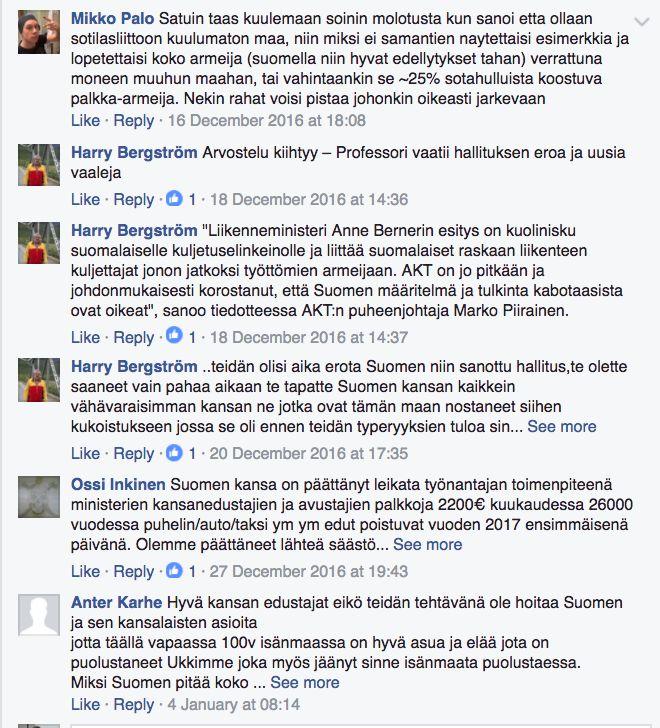 Mikko Palo Satuin taas kuulemaan soinin molotusta kun sanoi etta ollaan sotilasliittoon kuulumaton maa, niin miksi ei samantien naytettaisi esimerkkia ja lopetettaisi koko armeija (suomella niin hyvat edellytykset tahan) verrattuna moneen muuhun maahan, tai vahintaankin se ~25% sotahulluista koostuva palkka-armeija. Nekin rahat voisi pistaa johonkin oikeasti jarkevaan
Like · Reply · 16 December 2016 at 18:08

Harry Bergström Arvostelu kiihtyy – Professori vaatii hallituksen eroa ja uusia vaaleja
Like · Reply · 1 · 18 December 2016 at 14:36

Harry Bergström "Liikenneministeri Anne Bernerin esitys on kuolinisku suomalaiselle kuljetuselinkeinolle ja liittää suomalaiset raskaan liikenteen kuljettajat jonon jatkoksi työttömien armeijaan. AKT on jo pitkään ja johdonmukaisesti korostanut, että Suomen määritelmä ja tulkinta kabotaasista ovat oikeat", sanoo tiedotteessa AKT:n puheenjohtaja Marko Piirainen.
Like · Reply · 1 · 18 December 2016 at 14:37

Harry Bergström ..teidän olisi aika erota Suomen niin sanottu hallitus,te olette saaneet vain pahaa aikaan te tapatte Suomen kansan kaikkein vähävaraisimman kansan ne jotka ovat tämän maan nostaneet siihen kukoistukseen jossa se oli ennen teidän typeryyksien tuloa sin... See more
Like · Reply · 1 · 20 December 2016 at 17:35

Ossi Inkinen Suomen kansa on päättänyt leikata työnantajan toimenpiteenä ministerien kansanedustajien ja avustajien palkkoja 2200€ kuukaudessa 26000 vuodessa puhelin/auto/taksi ym ym edut poistuvat vuoden 2017 ensimmäisenä päivänä. Olemme päättäneet lähteä säästö... See more
Like · Reply · 1 · 27 December 2016 at 19:43

Anter Karhe Hyvä kansan edustajat eikö teidän tehtävänä ole hoitaa Suomen ja sen kansalaisten asioita
jotta täällä vapaassa 100v isänmaassa on hyvä asua ja elää jota on puolustaneet Ukkimme joka myös jäänyt sinne isänmaata puolustaessa.
Miksi Suomen pitää koko ... See more
Like · Reply · 4 January at 08:14